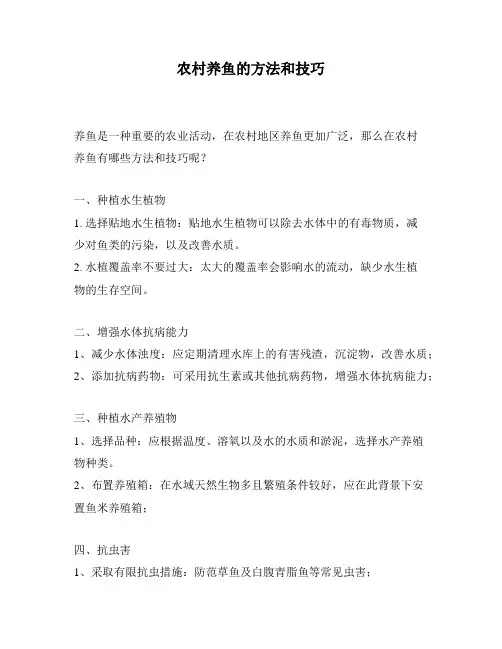 农村养鱼的方法和技巧

养鱼是一种重要的农业活动，在农村地区养鱼更加广泛，那么在农村养鱼有哪些方法和技巧呢？

一、种植水生植物

1. 选择贴地水生植物：贴地水生植物可以除去水体中的有毒物质，减少对鱼类的污染，以及改善水质。

2. 水植覆盖率不要过大：太大的覆盖率会影响水的流动，缺少水生植物的生存空间。

二、增强水体抗病能力

1、减少水体浊度：应定期清理水库上的有害残渣，沉淀物，改善水质；

2、添加抗病药物：可采用抗生素或其他抗病药物，增强水体抗病能力；

三、种植水产养殖物

1、选择品种：应根据温度、溶氧以及水的水质和淤泥，选择水产养殖物种类。

2、布置养殖箱：在水域天然生物多且繁殖条件较好，应在此背景下安置鱼米养殖箱；

四、抗虫害

1、采取有限抗虫措施：防范草鱼及白腹青脂鱼等常见虫害；